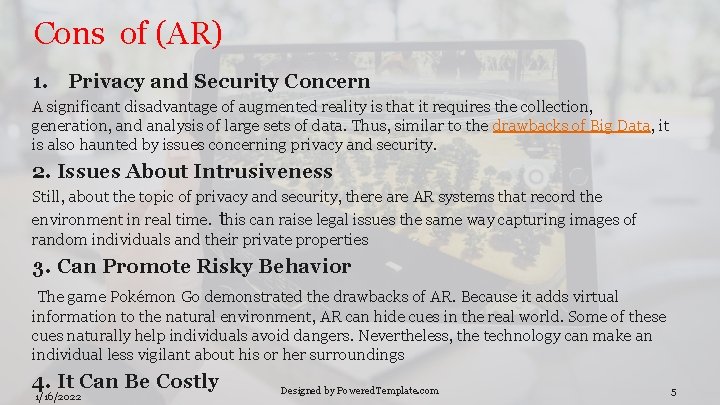 Cons of (AR)

1. Privacy and Security Concern

A significant disadvantage of augmented reality is that it requires the collection, generation, and analysis of large sets of data. Thus, similar to the drawbacks of Big Data, it is also haunted by issues concerning privacy and security.

2. Issues About Intrusiveness

Still, about the topic of privacy and security, there are AR systems that record the environment in real time. this can raise legal issues the same way capturing images of random individuals and their private properties

3. Can Promote Risky Behavior

The game Pokémon Go demonstrated the drawbacks of AR. Because it adds virtual information to the natural environment, AR can hide cues in the real world. Some of these cues naturally help individuals avoid dangers. Nevertheless, the technology can make an individual less vigilant about his or her surroundings

4. It Can Be Costly

1/16/2022

Designed by PoweredTemplate.com

5